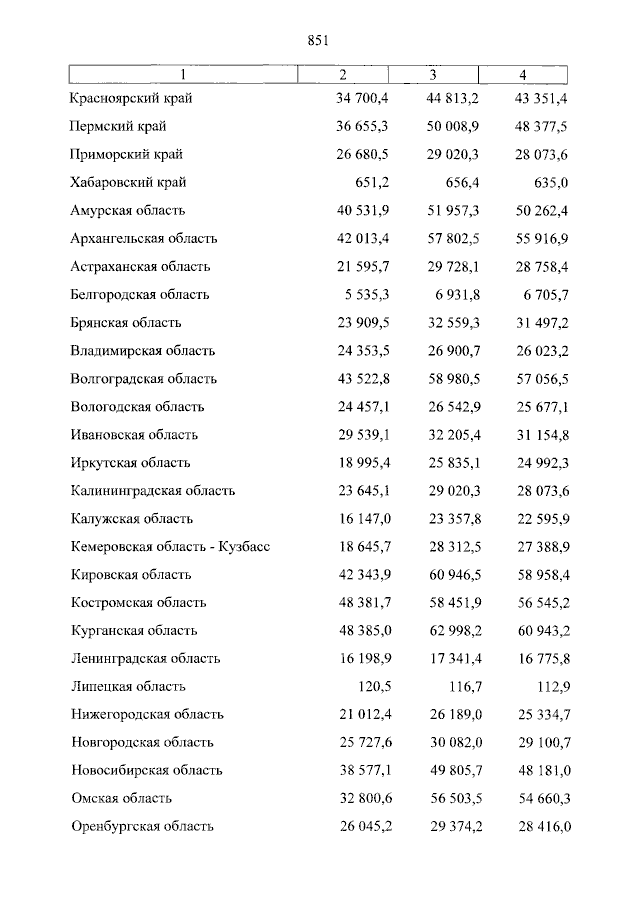 851

| 1 | 2 | 3 | 4 |
|---|---|---|---|
| Красноярский край | 34 700,4 | 44 813,2 | 43 351,4 |
| Пермский край | 36 655,3 | 50 008,9 | 48 377,5 |
| Приморский край | 26 680,5 | 29 020,3 | 28 073,6 |
| Хабаровский край | 651,2 | 656,4 | 635,0 |
| Амурская область | 40 531,9 | 51 957,3 | 50 262,4 |
| Архангельская область | 42 013,4 | 57 802,5 | 55 916,9 |
| Астраханская область | 21 595,7 | 29 728,1 | 28 758,4 |
| Белгородская область | 5 535,3 | 6 931,8 | 6 705,7 |
| Брянская область | 23 909,5 | 32 559,3 | 31 497,2 |
| Владимирская область | 24 353,5 | 26 900,7 | 26 023,2 |
| Волгоградская область | 43 522,8 | 58 980,5 | 57 056,5 |
| Вологодская область | 24 457,1 | 26 542,9 | 25 677,1 |
| Ивановская область | 29 539,1 | 32 205,4 | 31 154,8 |
| Иркутская область | 18 995,4 | 25 835,1 | 24 992,3 |
| Калининградская область | 23 645,1 | 29 020,3 | 28 073,6 |
| Калужская область | 16 147,0 | 23 357,8 | 22 595,9 |
| Кемеровская область - Кузбасс | 18 645,7 | 28 312,5 | 27 388,9 |
| Кировская область | 42 343,9 | 60 946,5 | 58 958,4 |
| Костромская область | 48 381,7 | 58 451,9 | 56 545,2 |
| Курганская область | 48 385,0 | 62 998,2 | 60 943,2 |
| Ленинградская область | 16 198,9 | 17 341,4 | 16 775,8 |
| Липецкая область | 120,5 | 116,7 | 112,9 |
| Нижегородская область | 21 012,4 | 26 189,0 | 25 334,7 |
| Новгородская область | 25 727,6 | 30 082,0 | 29 100,7 |
| Новосибирская область | 38 577,1 | 49 805,7 | 48 181,0 |
| Омская область | 32 800,6 | 56 503,5 | 54 660,3 |
| Оренбургская область | 26 045,2 | 29 374,2 | 28 416,0 |